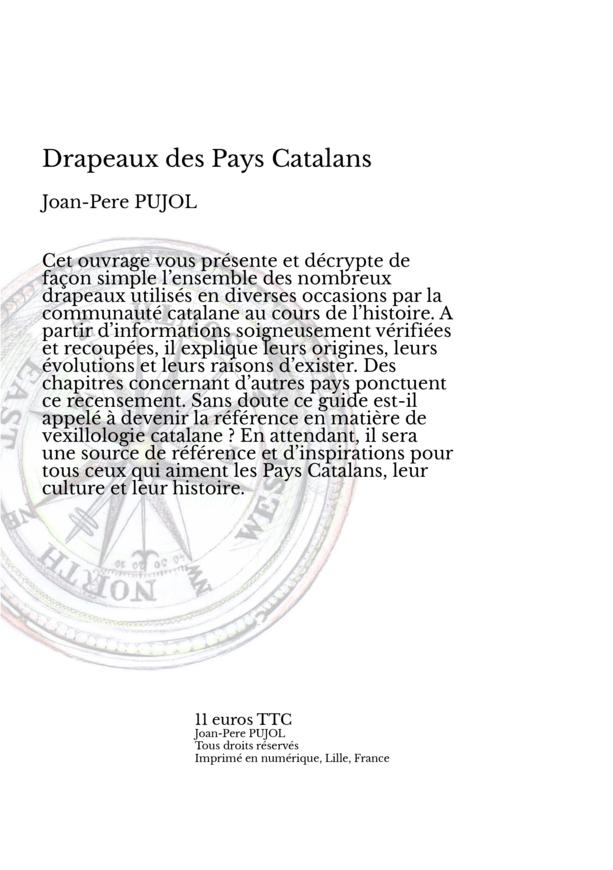 Drapeaux des Pays Catalans

Joan-Pere PUJOL

Cet ouvrage vous présente et décrypte de façon simple l'ensemble des nombreux drapeaux utilisés en diverses occasions par la communauté catalane au cours de l'histoire. A partir d'informations soigneusement vérifiées et recoupées, il explique leurs origines, leurs évolutions et leurs raisons d'exister. Des chapitres concernant d'autres pays ponctuent ce recensement. Sans doute ce guide est-il appelé à devenir la référence en matière de vexillologie catalane ? En attendant, il sera une source de référence et d'inspirations pour tous ceux qui aiment les Pays Catalans, leur culture et leur histoire.

EAST

WEST

NORTH

11 euros TTC
Joan-Pere PUJOL
Tous droits réservés
Imprimé en numérique, Lille, France